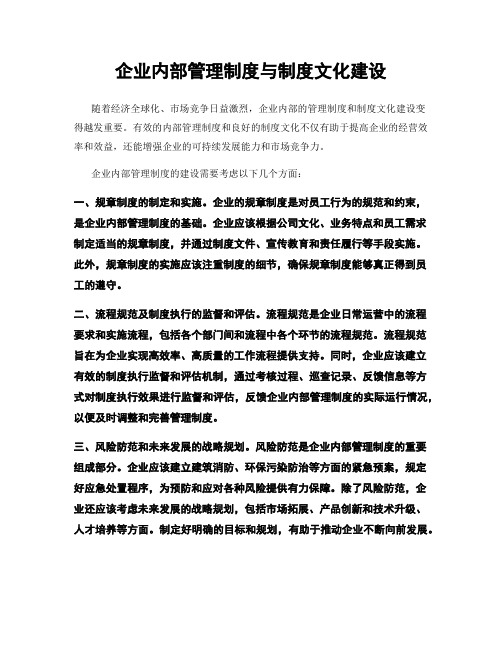 企业内部管理制度与制度文化建设

随着经济全球化、市场竞争日益激烈，企业内部的管理制度和制度文化建设变得越发重要。有效的内部管理制度和良好的制度文化不仅有助于提高企业的经营效率和效益，还能增强企业的可持续发展能力和市场竞争力。

企业内部管理制度的建设需要考虑以下几个方面：

一、规章制度的制定和实施。企业的规章制度是对员工行为的规范和约束，是企业内部管理制度的基础。企业应该根据公司文化、业务特点和员工需求制定适当的规章制度，并通过制度文件、宣传教育和责任履行等手段实施。此外，规章制度的实施应该注重制度的细节，确保规章制度能够真正得到员工的遵守。

二、流程规范及制度执行的监督和评估。流程规范是企业日常运营中的流程要求和实施流程，包括各个部门间和流程中各个环节的流程规范。流程规范旨在为企业实现高效率、高质量的工作流程提供支持。同时，企业应该建立有效的制度执行监督和评估机制，通过考核过程、巡查记录、反馈信息等方式对制度执行效果进行监督和评估，反馈企业内部管理制度的实际运行情况，以便及时调整和完善管理制度。

三、风险防范和未来发展的战略规划。风险防范是企业内部管理制度的重要组成部分。企业应该建立建筑消防、环保污染防治等方面的紧急预案，规定好应急处置程序，为预防和应对各种风险提供有力保障。除了风险防范，企业还应该考虑未来发展的战略规划，包括市场拓展、产品创新和技术升级、人才培养等方面。制定好明确的目标和规划，有助于推动企业不断向前发展。